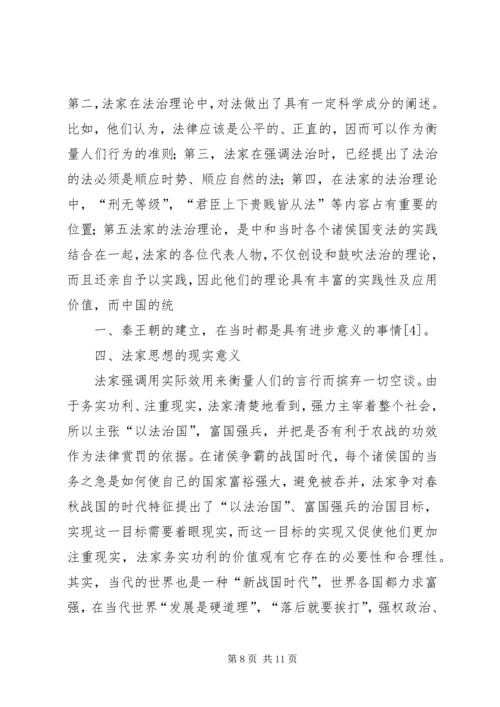 第二，法家在法治理论中，对法做出了具有一定科学成分的阐述。比如，他们认为，法律应该是公平的、正直的，因而可以作为衡量人们行为的准则；第三，法家在强调法治时，已经提出了法治的法必须是顺应时势、顺应自然的法；第四，在法家的法治理论中，“刑无等级”，“君臣上下贵贱皆从法”等内容占有重要的位置；第五法家的法治理论，是中和当时各个诸侯国变法的实践结合在一起，法家的各位代表人物，不仅创设和鼓吹法治的理论，而且还亲自予以实践，因此他们的理论具有丰富的实践性及应用价值，而中国的统

一、秦王朝的建立，在当时都是具有进步意义的事情[4]。

四、法家思想的现实意义

法家强调用实际效用来衡量人们的言行而摈弃一切空谈。由于务实功利、注重现实，法家清楚地看到，强力主宰着整个社会，所以主张“以法治国”，富国强兵，并把是否有利于农战的功效作为法律赏罚的依据。在诸侯争霸的战国时代，每个诸侯国的当务之急是如何使自己的国家富裕强大，避免被吞并，法家争对春秋战国的时代特征提出了“以法治国”、富国强兵的治国目标，实现这一目标需要着眼现实，而这一目标的实现又促使他们更加注重现实，法家务实功利的价值观有它存在的必要性和合理性。其实，当代的世界也是一种“新战国时代”，世界各国都力求富强，在当代世界“发展是硬道理”，“落后就要挨打”，强权政治、

第 8 页 共 11 页